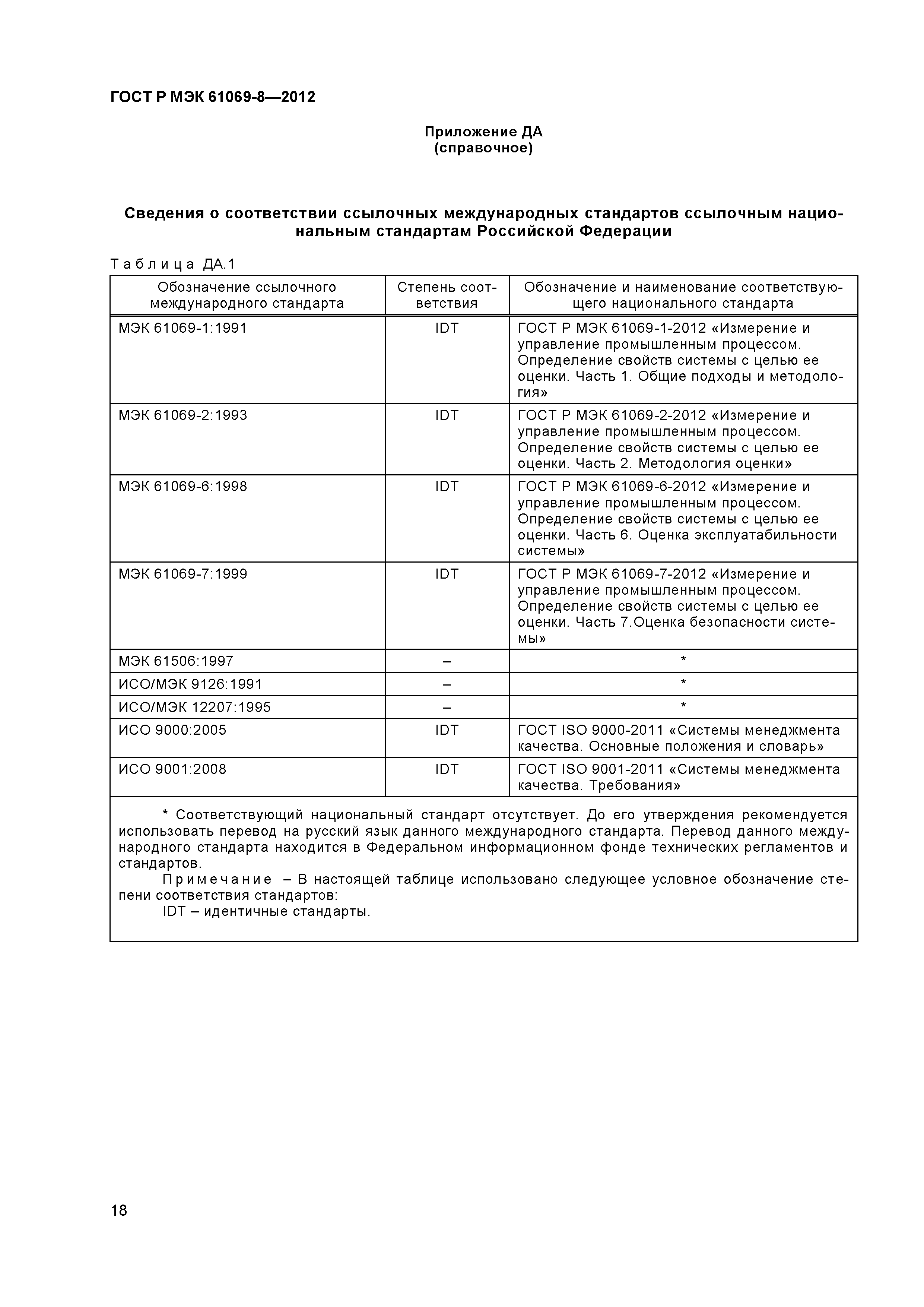 ГОСТ Р МЭК 61069-8—2012

Приложение ДА
(справочное)

Сведения о соответствии ссылочных международных стандартов ссылочным национальным стандартам Российской Федерации

Таблица ДА.1

| Обозначение ссылочного международного стандарта | Степень соответствия | Обозначение и наименование соответствующего национального стандарта |
|---|---|---|
| МЭК 61069-1:1991 | IDT | ГОСТ Р МЭК 61069-1-2012 «Измерение и управление промышленным процессом. Определение свойств системы с целью ее оценки. Часть 1. Общие подходы и методология» |
| МЭК 61069-2:1993 | IDT | ГОСТ Р МЭК 61069-2-2012 «Измерение и управление промышленным процессом. Определение свойств системы с целью ее оценки. Часть 2. Методология оценки» |
| МЭК 61069-6:1998 | IDT | ГОСТ Р МЭК 61069-6-2012 «Измерение и управление промышленным процессом. Определение свойств системы с целью ее оценки. Часть 6. Оценка эксплуатабильности системы» |
| МЭК 61069-7:1999 | IDT | ГОСТ Р МЭК 61069-7-2012 «Измерение и управление промышленным процессом. Определение свойств системы с целью ее оценки. Часть 7.Оценка безопасности системы» |
| МЭК 61506:1997 | – | * |
| ИСО/МЭК 9126:1991 | – | * |
| ИСО/МЭК 12207:1995 | – | * |
| ИСО 9000:2005 | IDT | ГОСТ ISO 9000-2011 «Системы менеджмента качества. Основные положения и словарь» |
| ИСО 9001:2008 | IDT | ГОСТ ISO 9001-2011 «Системы менеджмента качества. Требования» |

* Соответствующий национальный стандарт отсутствует. До его утверждения рекомендуется использовать перевод на русский язык данного международного стандарта. Перевод данного международного стандарта находится в Федеральном информационном фонде технических регламентов и стандартов.

Примечание – В настоящей таблице использовано следующее условное обозначение степени соответствия стандартов:

IDT – идентичные стандарты.

18